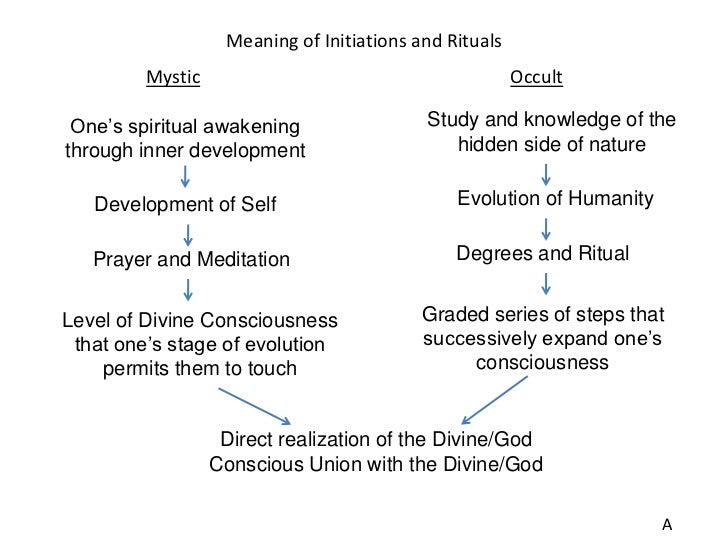 Meaning of Initiations and Rituals

Mystic

One's spiritual awakening through inner development

↓

Development of Self

↓

Prayer and Meditation

↓

Level of Divine Consciousness that one's stage of evolution permits them to touch

Occult

Study and knowledge of the hidden side of nature

↓

Evolution of Humanity

↓

Degrees and Ritual

↓

Graded series of steps that successively expand one's consciousness

Direct realization of the Divine/God
Conscious Union with the Divine/God

A